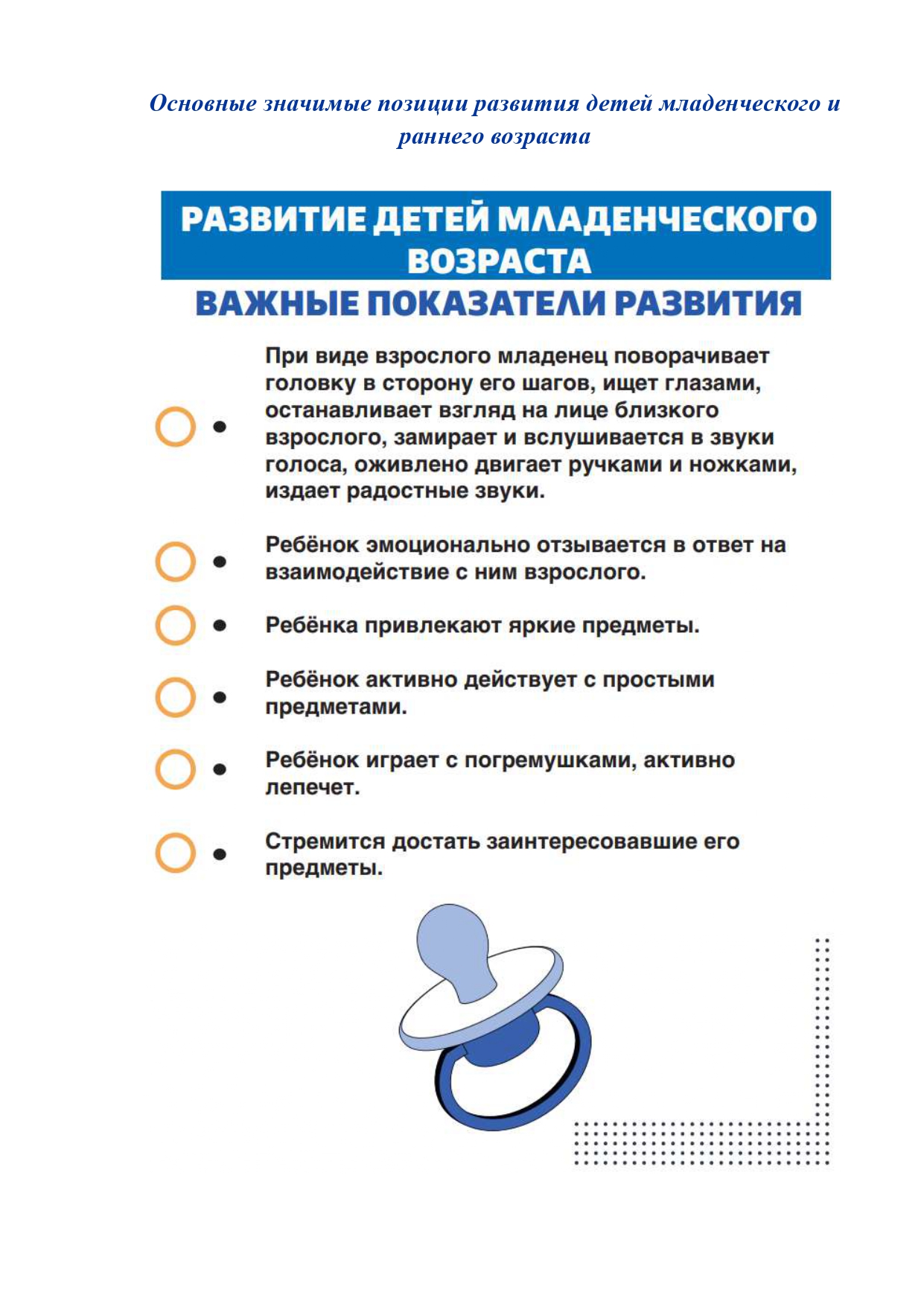 Основные значимые позиции развития детей младенческого и раннего возраста

РАЗВИТИЕ ДЕТЕЙ МЛАДЕНЧЕСКОГО ВОЗРАСТА

ВАЖНЫЕ ПОКАЗАТЕЛИ РАЗВИТИЯ

• При виде взрослого младенец поворачивает головку в сторону его шагов, ищет глазами, останавливает взгляд на лице близкого взрослого, замирает и вслушивается в звуки голоса, оживлено двигает ручками и ножками, издает радостные звуки.

• Ребёнок эмоционально отзывается в ответ на взаимодействие с ним взрослого.

• Ребёнка привлекают яркие предметы.

• Ребёнок активно действует с простыми предметами.

• Ребёнок играет с погремушками, активно лепечет.

• Стремится достать заинтересовавшие его предметы.